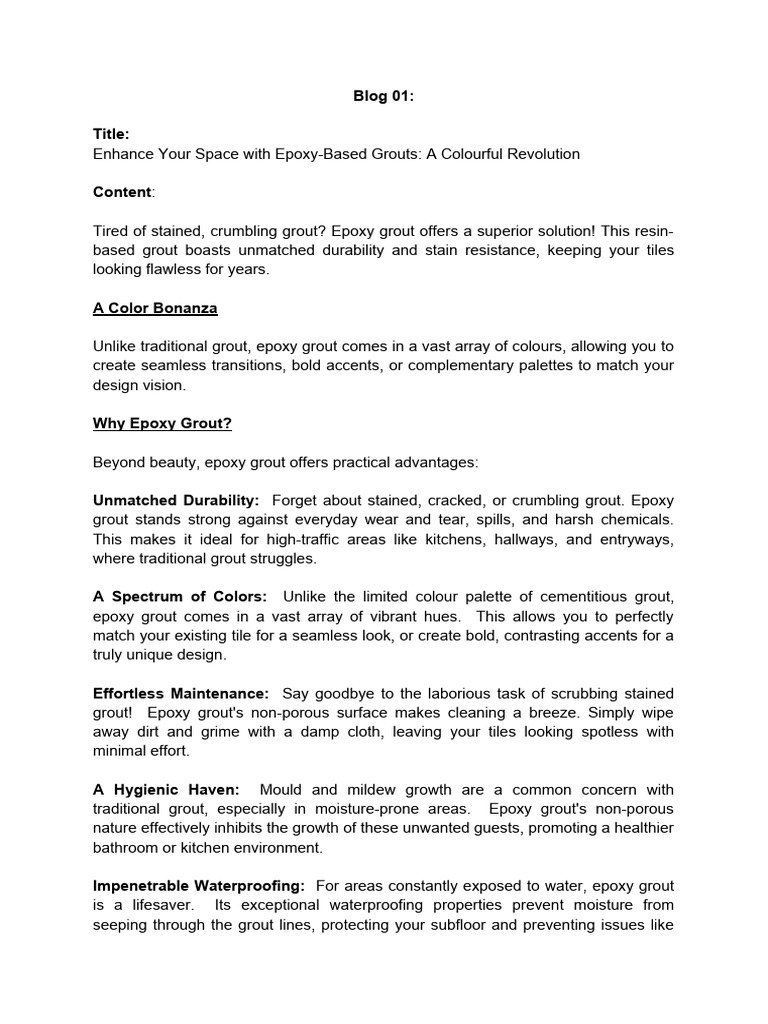 Blog 01:

Title:
Enhance Your Space with Epoxy-Based Grouts: A Colourful Revolution

Content:

Tired of stained, crumbling grout? Epoxy grout offers a superior solution! This resin-based grout boasts unmatched durability and stain resistance, keeping your tiles looking flawless for years.

A Color Bonanza

Unlike traditional grout, epoxy grout comes in a vast array of colours, allowing you to create seamless transitions, bold accents, or complementary palettes to match your design vision.

Why Epoxy Grout?

Beyond beauty, epoxy grout offers practical advantages:

Unmatched Durability: Forget about stained, cracked, or crumbling grout. Epoxy grout stands strong against everyday wear and tear, spills, and harsh chemicals. This makes it ideal for high-traffic areas like kitchens, hallways, and entryways, where traditional grout struggles.

A Spectrum of Colors: Unlike the limited colour palette of cementitious grout, epoxy grout comes in a vast array of vibrant hues. This allows you to perfectly match your existing tile for a seamless look, or create bold, contrasting accents for a truly unique design.

Effortless Maintenance: Say goodbye to the laborious task of scrubbing stained grout! Epoxy grout's non-porous surface makes cleaning a breeze. Simply wipe away dirt and grime with a damp cloth, leaving your tiles looking spotless with minimal effort.

A Hygienic Haven: Mould and mildew growth are a common concern with traditional grout, especially in moisture-prone areas. Epoxy grout's non-porous nature effectively inhibits the growth of these unwanted guests, promoting a healthier bathroom or kitchen environment.

Impenetrable Waterproofing: For areas constantly exposed to water, epoxy grout is a lifesaver. Its exceptional waterproofing properties prevent moisture from seeping through the grout lines, protecting your subfloor and preventing issues like